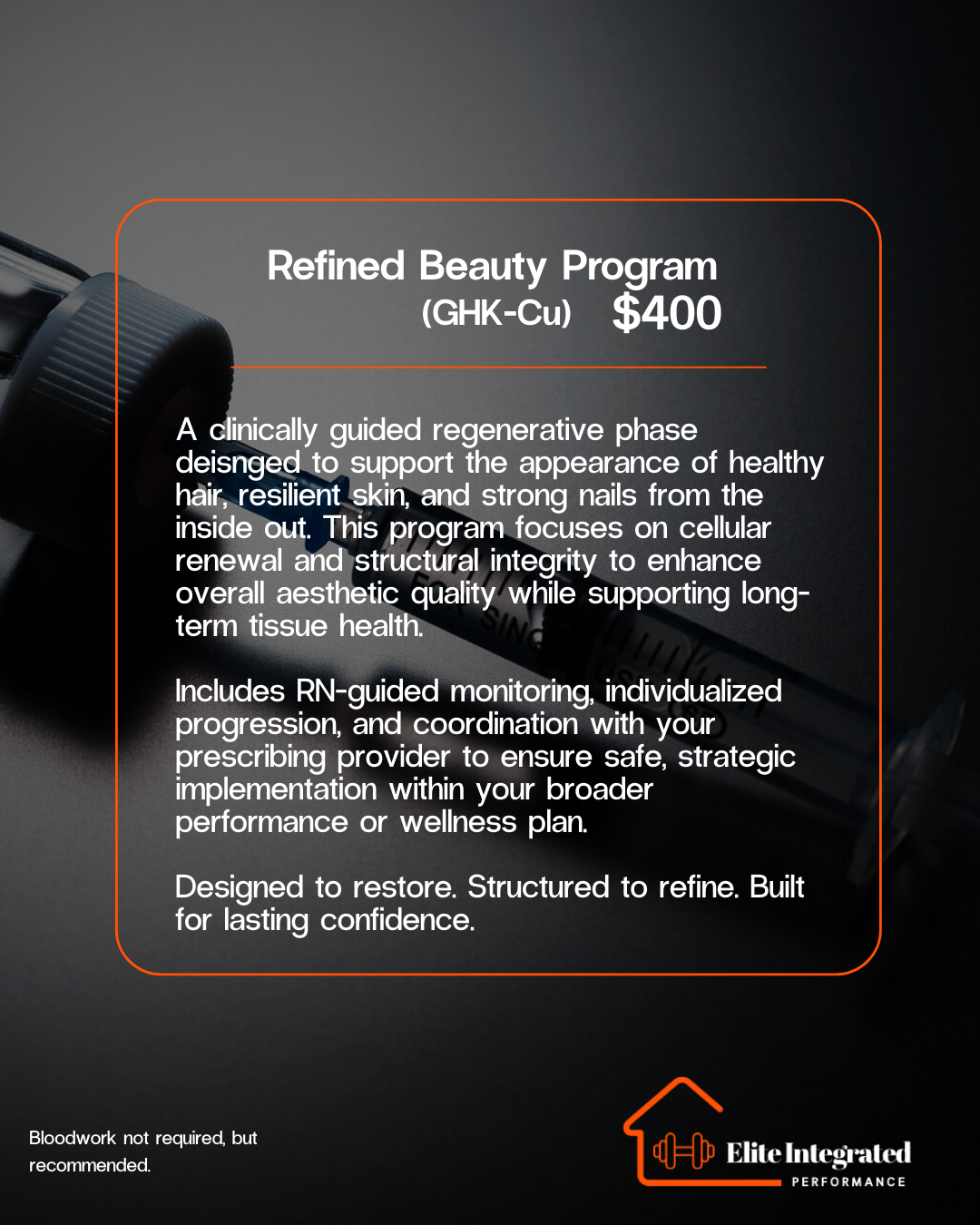 Refined Beauty Program
(GHK-Cu) $400

A clinically guided regenerative phase deisnged to support the appearance of healthy hair, resilient skin, and strong nails from the inside out. This program focuses on cellular renewal and structural integrity to enhance overall aesthetic quality while supporting long-term tissue health.

Includes RN-guided monitoring, individualized progression, and coordination with your prescribing provider to ensure safe, strategic implementation within your broader performance or wellness plan.

Designed to restore. Structured to refine. Built for lasting confidence.

Bloodwork not required, but recommended.

Elite Integrated
PERFORMANCE